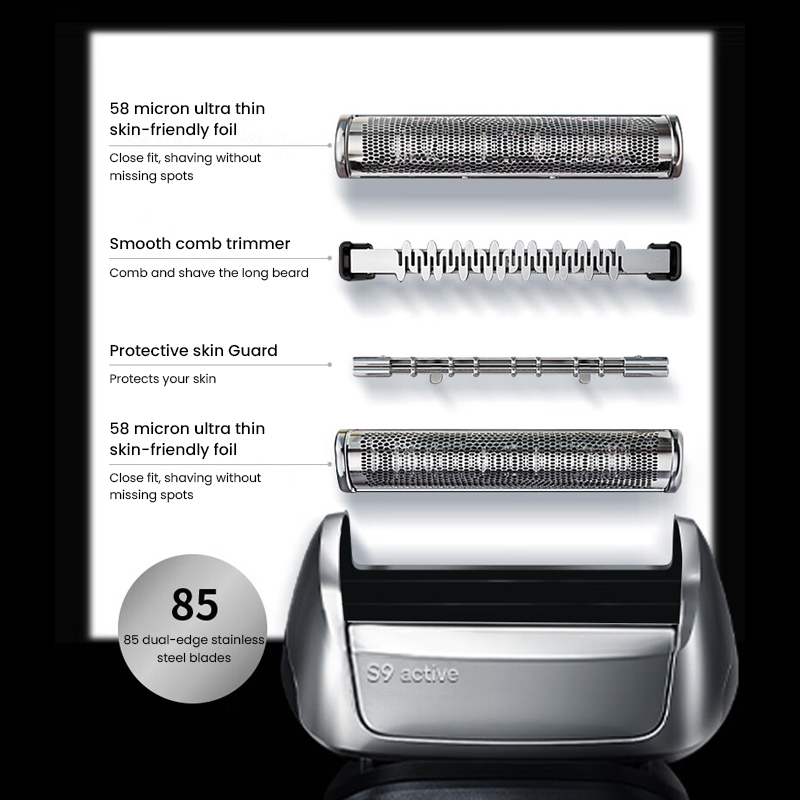 58 micron ultra thin skin-friendly foil

Close fit, shaving without missing spots

Smooth comb trimmer

Comb and shave the long beard

Protective skin Guard

Protects your skin

58 micron ultra thin skin-friendly foil

Close fit, shaving without missing spots

85

85 dual-edge stainless steel blades

S9 active